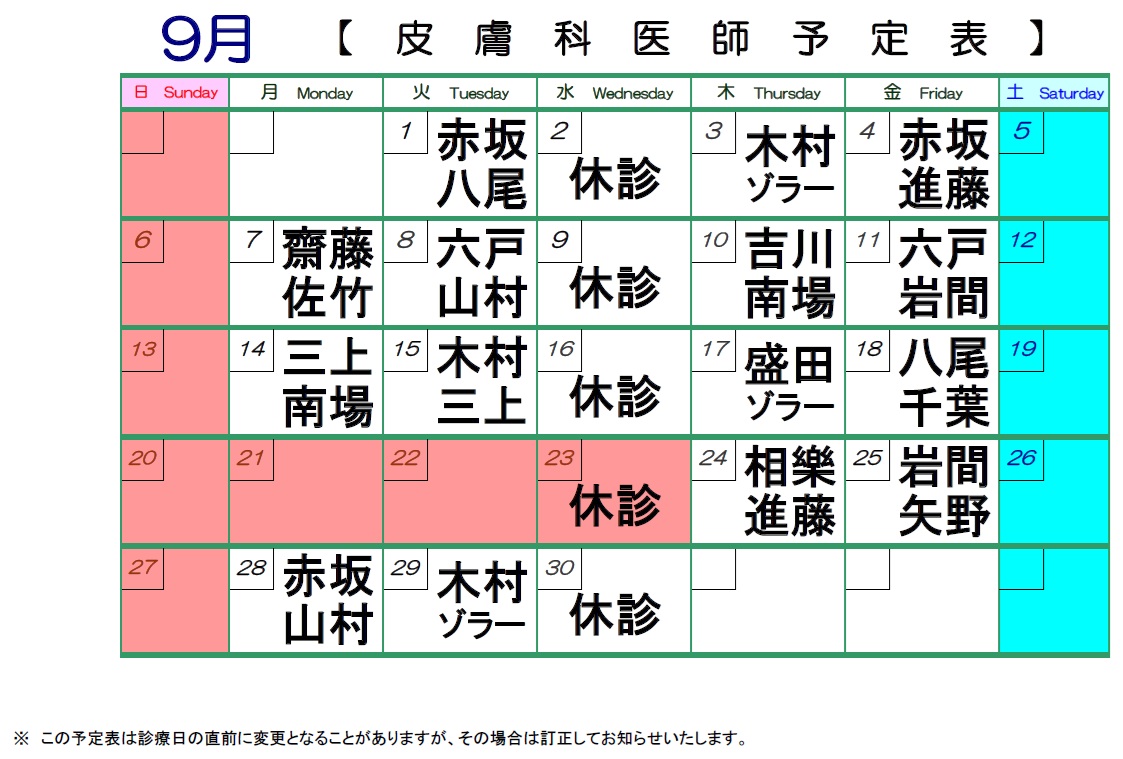 9月 【皮膚科医師予定表】

| 日 Sunday | 月 Monday | 火 Tuesday | 水 Wednesday | 木 Thursday | 金 Friday | 土 Saturday |
|---|---|---|---|---|---|---|
| | | 1 赤坂 八尾 | 2 休診 | 3 木村 ゾラー | 4 赤坂 進藤 | 5 |
| 6 | 7 齋藤 佐竹 | 8 六戸 山村 | 9 休診 | 10 吉川 南場 | 11 六戸 岩間 | 12 |
| 13 | 14 三上 南場 | 15 木村 三上 | 16 休診 | 17 盛田 ゾラー | 18 八尾 千葉 | 19 |
| 20 | 21 | 22 | 23 休診 | 24 相樂 進藤 | 25 岩間 矢野 | 26 |
| 27 | 28 赤坂 山村 | 29 木村 ゾラー | 30 休診 | | | |

※ この予定表は診療日の直前に変更となることがありますが、その場合は訂正してお知らせいたします。